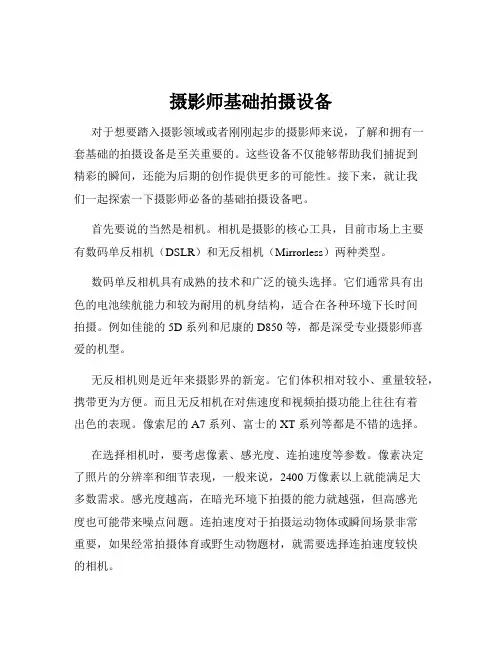 摄影师基础拍摄设备

对于想要踏入摄影领域或者刚刚起步的摄影师来说，了解和拥有一套基础的拍摄设备是至关重要的。这些设备不仅能够帮助我们捕捉到精彩的瞬间，还能为后期的创作提供更多的可能性。接下来，就让我们一起探索一下摄影师必备的基础拍摄设备吧。

首先要说的当然是相机。相机是摄影的核心工具，目前市场上主要有数码单反相机（DSLR）和无反相机（Mirrorless）两种类型。

数码单反相机具有成熟的技术和广泛的镜头选择。它们通常具有出色的电池续航能力和较为耐用的机身结构，适合在各种环境下长时间拍摄。例如佳能的 5D 系列和尼康的 D850 等，都是深受专业摄影师喜爱的机型。

无反相机则是近年来摄影界的新宠。它们体积相对较小、重量较轻，携带更为方便。而且无反相机在对焦速度和视频拍摄功能上往往有着出色的表现。像索尼的 A7 系列、富士的 XT 系列等都是不错的选择。

在选择相机时，要考虑像素、感光度、连拍速度等参数。像素决定了照片的分辨率和细节表现，一般来说，2400 万像素以上就能满足大多数需求。感光度越高，在暗光环境下拍摄的能力就越强，但高感光度也可能带来噪点问题。连拍速度对于拍摄运动物体或瞬间场景非常重要，如果经常拍摄体育或野生动物题材，就需要选择连拍速度较快的相机。